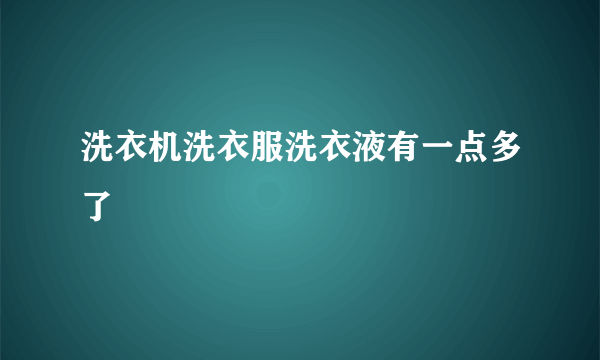 洗衣机洗衣服洗衣液有一点多了